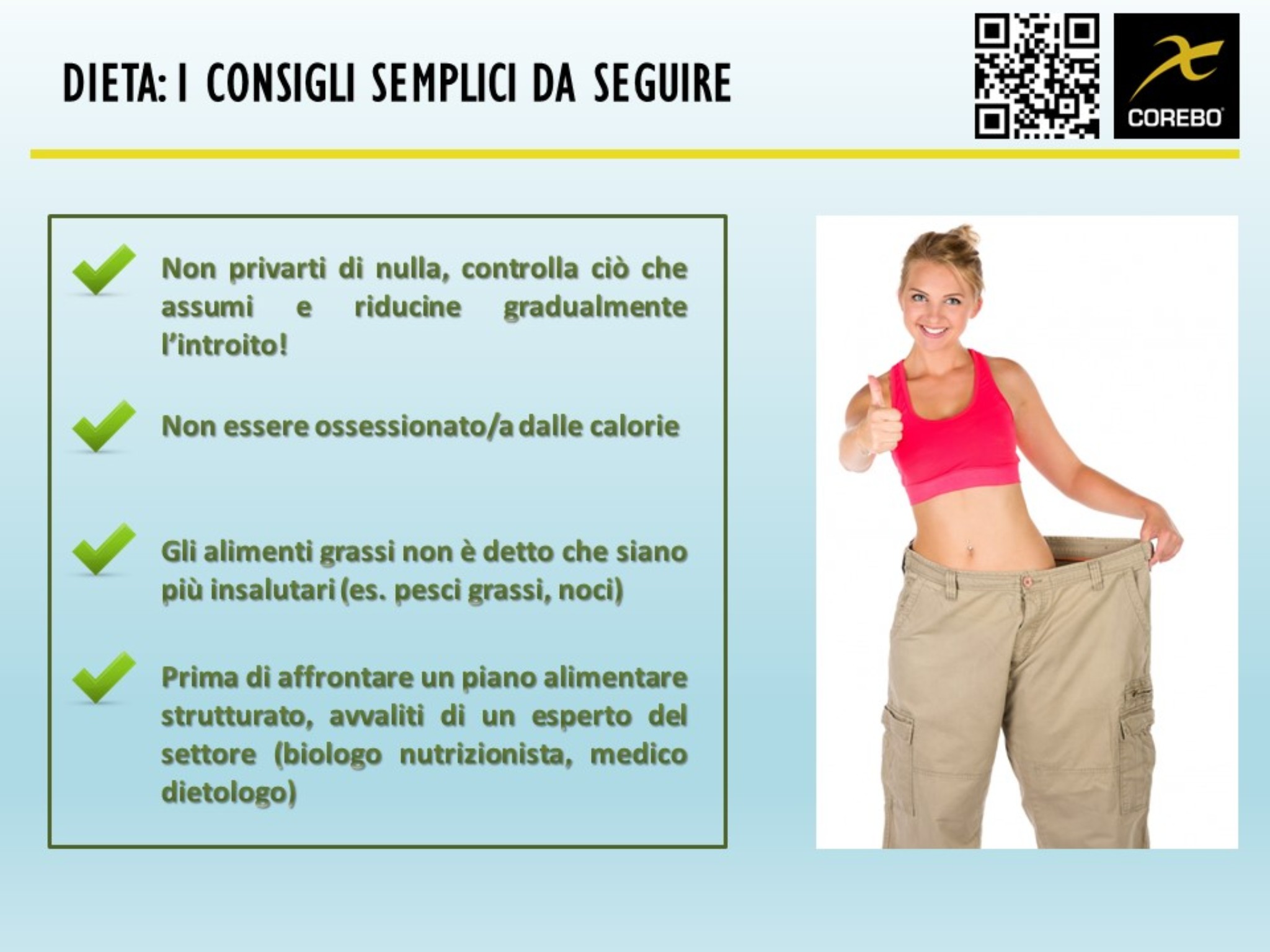 DIETA: I CONSIGLI SEMPLICI DA SEGUIRE

COREBO

✓ Non privarti di nulla, controlla ciò che assumi e riducine gradualmente l'introito!

✓ Non essere ossessionato/a dalle calorie

✓ Gli alimenti grassi non è detto che siano più insalutari (es. pesci grassi, noci)

✓ Prima di affrontare un piano alimentare strutturato, avvaliti di un esperto del settore (biologo nutrizionista, medico dietologo)